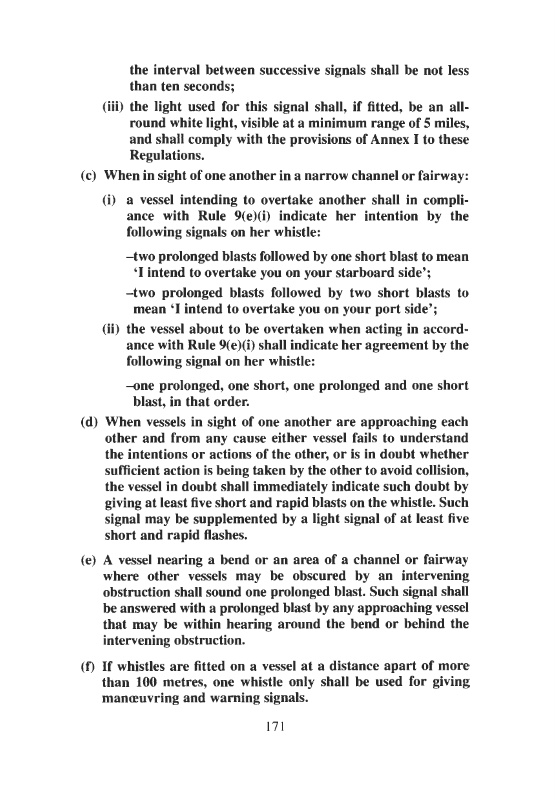 the interval between successive signals shall be not less than ten seconds;

(iii) the light used for this signal shall, if fitted, be an all-round white light, visible at a minimum range of 5 miles, and shall comply with the provisions of Annex I to these Regulations.

(c) When in sight of one another in a narrow channel or fairway:

(i) a vessel intending to overtake another shall in compliance with Rule 9(e)(i) indicate her intention by the following signals on her whistle:

–two prolonged blasts followed by one short blast to mean 'I intend to overtake you on your starboard side';

–two prolonged blasts followed by two short blasts to mean 'I intend to overtake you on your port side';

(ii) the vessel about to be overtaken when acting in accordance with Rule 9(e)(i) shall indicate her agreement by the following signal on her whistle:

–one prolonged, one short, one prolonged and one short blast, in that order.

(d) When vessels in sight of one another are approaching each other and from any cause either vessel fails to understand the intentions or actions of the other, or is in doubt whether sufficient action is being taken by the other to avoid collision, the vessel in doubt shall immediately indicate such doubt by giving at least five short and rapid blasts on the whistle. Such signal may be supplemented by a light signal of at least five short and rapid flashes.

(e) A vessel nearing a bend or an area of a channel or fairway where other vessels may be obscured by an intervening obstruction shall sound one prolonged blast. Such signal shall be answered with a prolonged blast by any approaching vessel that may be within hearing around the bend or behind the intervening obstruction.

(f) If whistles are fitted on a vessel at a distance apart of more than 100 metres, one whistle only shall be used for giving manœuvring and warning signals.

171